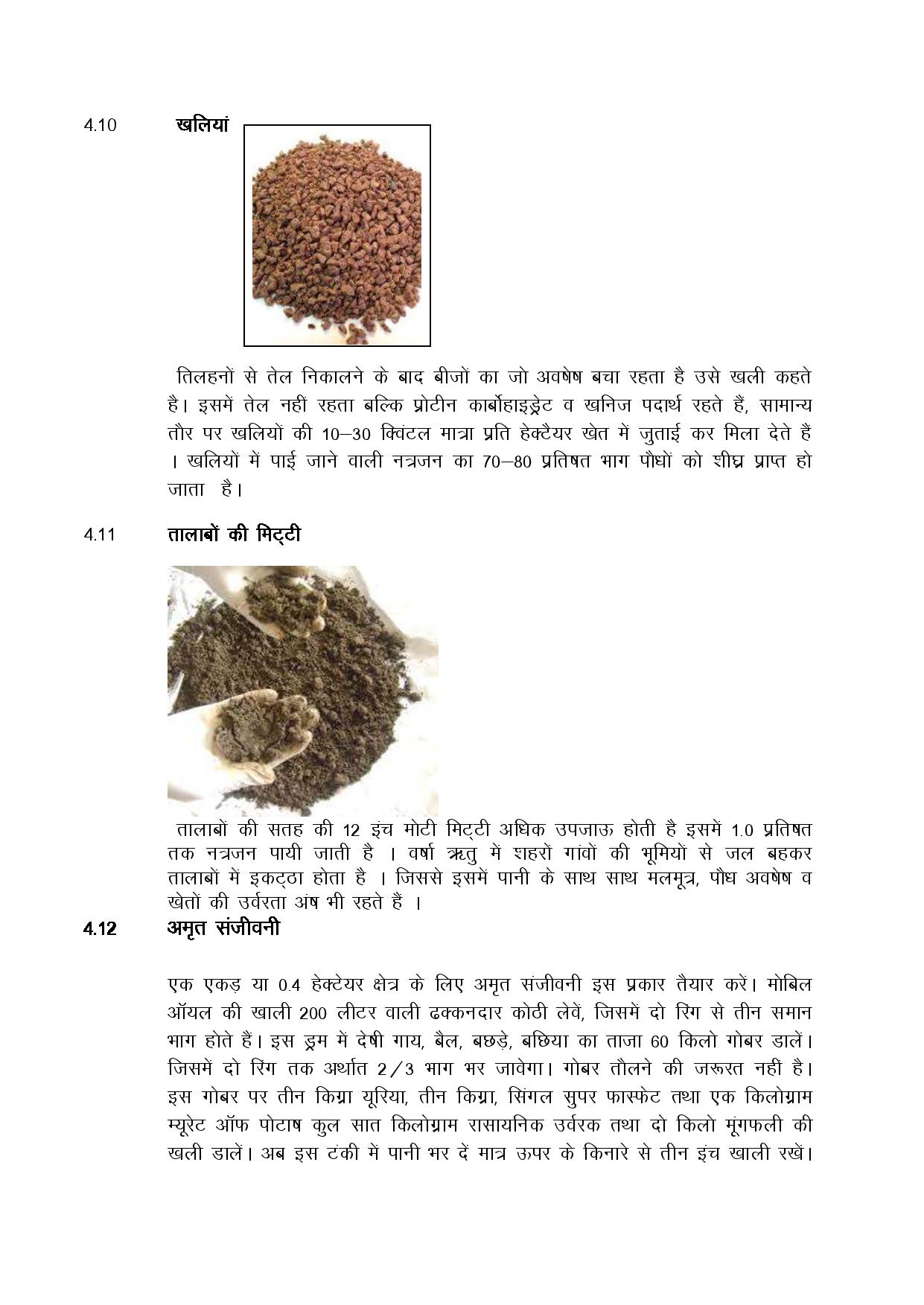 4.10 खलियां

तिलहनों से तेल निकालने के बाद बीजों का जो अवषेष बचा रहता है उसे खली कहते है। इसमें तेल नहीं रहता बल्कि प्रोटीन कार्बोहाइड्रेट व खनिज पदार्थ रहते हैं, सामान्य तौर पर खलियों की 10–30 क्विंटल मात्रा प्रति हेक्टैयर खेत में जुताई कर मिला देते हैं । खलियों में पाई जाने वाली नत्रजन का 70–80 प्रतिषत भाग पौधों को शीघ्र प्राप्त हो जाता है।

4.11 तालाबों की मिट्टी

तालाबों की सतह की 12 इंच मोटी मिट्टी अधिक उपजाऊ होती है इसमें 1.0 प्रतिषत तक नत्रजन पायी जाती है । वर्षा ऋतु में शहरों गांवों की भूमियों से जल बहकर तालाबों में इकट्ठा होता है । जिससे इसमें पानी के साथ साथ मलमूत्र, पौध अवषेष व खेतों की उर्वरता अंष भी रहते हैं ।

4.12 अमृत संजीवनी

एक एकड़ या 0.4 हेक्टेयर क्षेत्र के लिए अमृत संजीवनी इस प्रकार तैयार करें। मोबिल ऑयल की खाली 200 लीटर वाली ढक्कनदार कोठी लेवें, जिसमें दो रिंग से तीन समान भाग होते हैं। इस ड्रम में देषी गाय, बैल, बछड़े, बछिया का ताजा 60 किलो गोबर डालें। जिसमें दो रिंग तक अर्थात 2/3 भाग भर जावेगा। गोबर तौलने की जरूरत नहीं है। इस गोबर पर तीन किग्रा यूरिया, तीन किग्रा, सिंगल सुपर फास्फेट तथा एक किलोग्राम म्यूरेट ऑफ पोटाष कुल सात किलोग्राम रासायनिक उर्वरक तथा दो किलो मूंगफली की खली डालें। अब इस टंकी में पानी भर दें मात्र ऊपर के किनारे से तीन इंच खाली रखें।